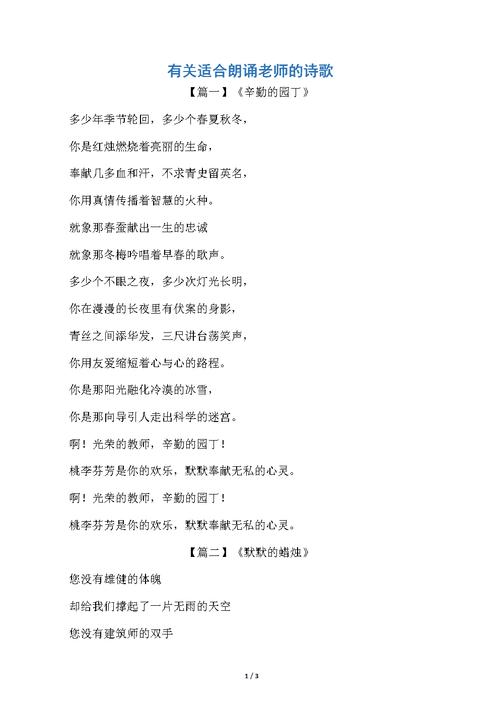 有关适合朗诵老师的诗歌

【篇一】《辛勤的园丁》

多少年季节轮回，多少个春夏秋冬，

你是红烛燃烧着亮丽的生命，

奉献几多血和汗，不求青史留英名，

你用真情传播着智慧的火种。

就象那春蚕献出一生的忠诚

就象那冬梅吟唱着早春的歌声。

多少个不眠之夜，多少次灯光长明，

你在漫漫的长夜里有伏案的身影，

青丝之间添华发，三尺讲台荡笑声，

你用友爱缩短着心与心的路程。

你是那阳光融化冷漠的冰雪，

你是那向导引人走出科学的迷宫。

啊！光荣的教师，辛勤的园丁！

桃李芬芳是你的欢乐，默默奉献无私的心灵。

啊！光荣的教师，辛勤的园丁！

桃李芬芳是你的欢乐，默默奉献无私的心灵。

【篇二】《默默的蜡烛》

您没有雄健的体魄

却给我们撑起了一片无雨的天空

您没有建筑师的双手

1 / 3